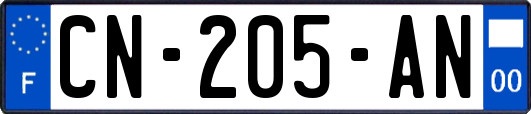 F
CN-205-AN
00